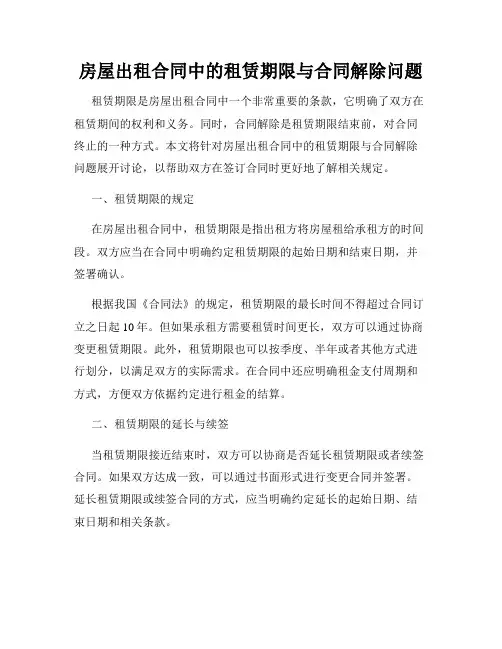 房屋出租合同中的租赁期限与合同解除问题

租赁期限是房屋出租合同中一个非常重要的条款，它明确了双方在租赁期间的权利和义务。同时，合同解除是租赁期限结束前，对合同终止的一种方式。本文将针对房屋出租合同中的租赁期限与合同解除问题展开讨论，以帮助双方在签订合同时更好地了解相关规定。

一、租赁期限的规定

在房屋出租合同中，租赁期限是指出租方将房屋租给承租方的时间段。双方应当在合同中明确约定租赁期限的起始日期和结束日期，并签署确认。

根据我国《合同法》的规定，租赁期限的最长时间不得超过合同订立之日起10年。但如果承租方需要租赁时间更长，双方可以通过协商变更租赁期限。此外，租赁期限也可以按季度、半年或者其他方式进行划分，以满足双方的实际需求。在合同中还应明确租金支付周期和方式，方便双方依据约定进行租金的结算。

二、租赁期限的延长与续签

当租赁期限接近结束时，双方可以协商是否延长租赁期限或者续签合同。如果双方达成一致，可以通过书面形式进行变更合同并签署。延长租赁期限或续签合同的方式，应当明确约定延长的起始日期、结束日期和相关条款。